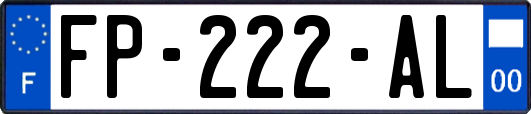 F

FP-222-AL

00